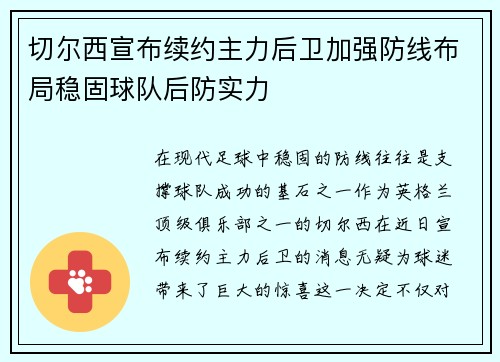 切尔西宣布续约主力后卫加强防线布局稳固球队后防实力

在现代足球中稳固的防线往往是支撑球队成功的基石之一作为英格兰顶级俱乐部之一的切尔西在近日宣布续约主力后卫的消息无疑为球迷带来了巨大的惊喜这一决定不仅对